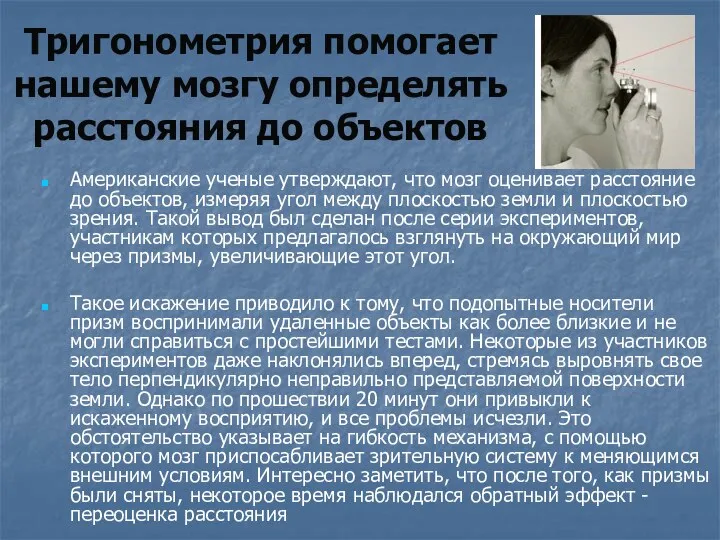 Тригонометрия помогает нашему мозгу определять расстояния до объектов

Американские ученые утверждают, что мозг оценивает расстояние до объектов, измеряя угол между плоскостью земли и плоскостью зрения. Такой вывод был сделан после серии экспериментов, участникам которых предлагалось взглянуть на окружающий мир через призмы, увеличивающие этот угол.

Такое искажение приводило к тому, что подопытные носители призм воспринимали удаленные объекты как более близкие и не могли справиться с простейшими тестами. Некоторые из участников экспериментов даже наклонялись вперед, стремясь выровнять свое тело перпендикулярно неправильно представляемой поверхности земли. Однако по прошествии 20 минут они привыкли к искаженному восприятию, и все проблемы исчезли. Это обстоятельство указывает на гибкость механизма, с помощью которого мозг приспосабливает зрительную систему к меняющимся внешним условиям. Интересно заметить, что после того, как призмы были сняты, некоторое время наблюдался обратный эффект - переоценка расстояния